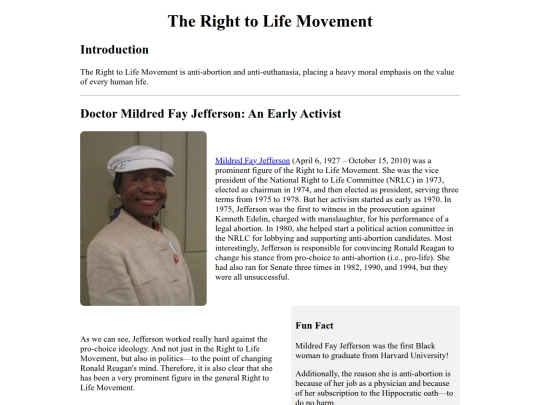 The Right to Life Movement

Introduction

The Right to Life Movement is anti-abortion and anti-euthanasia, placing a heavy moral emphasis on the value of every human life.

Doctor Mildred Fay Jefferson: An Early Activist

Mildred Fay Jefferson (April 6, 1927 – October 15, 2010) was a prominent figure of the Right to Life Movement. She was the vice president of the National Right to Life Committee (NRLC) in 1973, elected as chairman in 1974, and then elected as president, serving three terms from 1975 to 1978. But her activism started as early as 1970. In 1975, Jefferson was the first to witness in the prosecution against Kenneth Edelin, charged with manslaughter, for his performance of a legal abortion. In 1980, she helped start a political action committee in the NRLC for lobbying and supporting anti-abortion candidates. Most interestingly, Jefferson is responsible for convincing Ronald Reagan to change his stance from pro-choice to anti-abortion (i.e., pro-life). She had also ran for Senate three times in 1982, 1990, and 1994, but they were all unsuccessful.

As we can see, Jefferson worked really hard against the pro-choice ideology. And not just in the Right to Life Movement, but also in politics—to the point of changing Ronald Reagan's mind. Therefore, it is also clear that she has been a very prominent figure in the general Right to Life Movement.

Fun Fact

Mildred Fay Jefferson was the first Black woman to graduate from Harvard University!

Additionally, the reason she is anti-abortion is because of her job as a physician and because of her subscription to the Hippocratic oath—to do no harm.